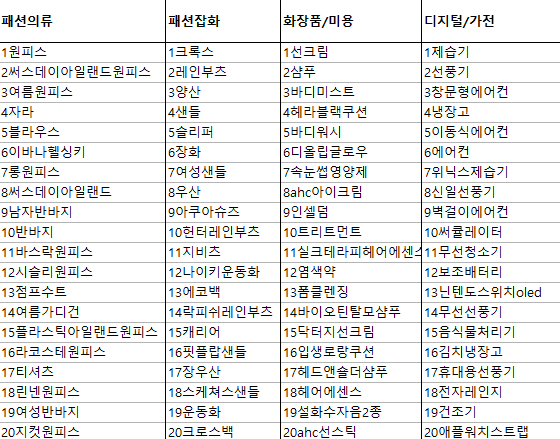 | 패션의류 | 패션잡화 | 화장품/미용 | 디지털/가전 |
|---|---|---|---|
| 1원피스 | 1크록스 | 1선크림 | 1제습기 |
| 2써스데이아일랜드원피스 | 2레인부츠 | 2샴푸 | 2선풍기 |
| 3여름원피스 | 3양산 | 3바디미스트 | 3창문형에어컨 |
| 4자라 | 4샌들 | 4헤라블랙쿠션 | 4냉장고 |
| 5블라우스 | 5슬리퍼 | 5바디워시 | 5이동식에어컨 |
| 6이바나헬싱키 | 6장화 | 6디올립글로우 | 6에어컨 |
| 7롱원피스 | 7여성샌들 | 7속눈썹영양제 | 7위닉스제습기 |
| 8써스데이아일랜드 | 8우산 | 8ahc아이크림 | 8신일선풍기 |
| 9남자반바지 | 9아쿠아슈즈 | 9인셀덤 | 9벽걸이에어컨 |
| 10반바지 | 10헌터레인부츠 | 10트리트먼트 | 10써큘레이터 |
| 11바스락원피스 | 11지비츠 | 11실크테라피헤어에센스 | 11무선청소기 |
| 12시슬리원피스 | 12나이키운동화 | 12염색약 | 12보조배터리 |
| 13점프수트 | 13에코백 | 13폼클렌징 | 13닌텐도스위치oled |
| 14여름가디건 | 14락피쉬레인부츠 | 14바이오틴탈모샴푸 | 14무선선풍기 |
| 15플라스틱아일랜드원피스 | 15캐리어 | 15닥터지선크림 | 15음식물처리기 |
| 16라코스테원피스 | 16핏플랍샌들 | 16입생로랑쿠션 | 16김치냉장고 |
| 17티셔츠 | 17장우산 | 17헤드앤숄더샴푸 | 17휴대용선풍기 |
| 18린넨원피스 | 18스케쳐스샌들 | 18헤어에센스 | 18전자레인지 |
| 19여성반바지 | 19운동화 | 19설화수자음2종 | 19건조기 |
| 20지컷원피스 | 20크로스백 | 20ahc선스틱 | 20애플워치스트랩 |